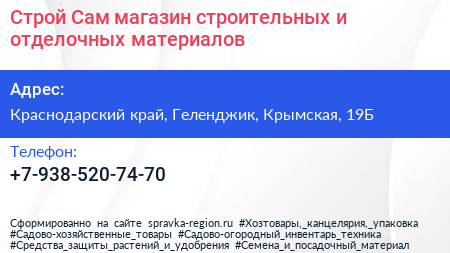 Строй Сам магазин строительных и отделочных материалов

Адрес:

Краснодарский край, Геленджик, Крымская, 19Б

Телефон:

+7-938-520-74-70

Сформированно на сайте spravka-region.ru #Хозтовары,_канцелярия,_упаковка #Садово-хозяйственные_товары #Садово-огородный_инвентарь_техника #Средства_защиты_растений_и_удобрения #Семена_и_посадочный_материал